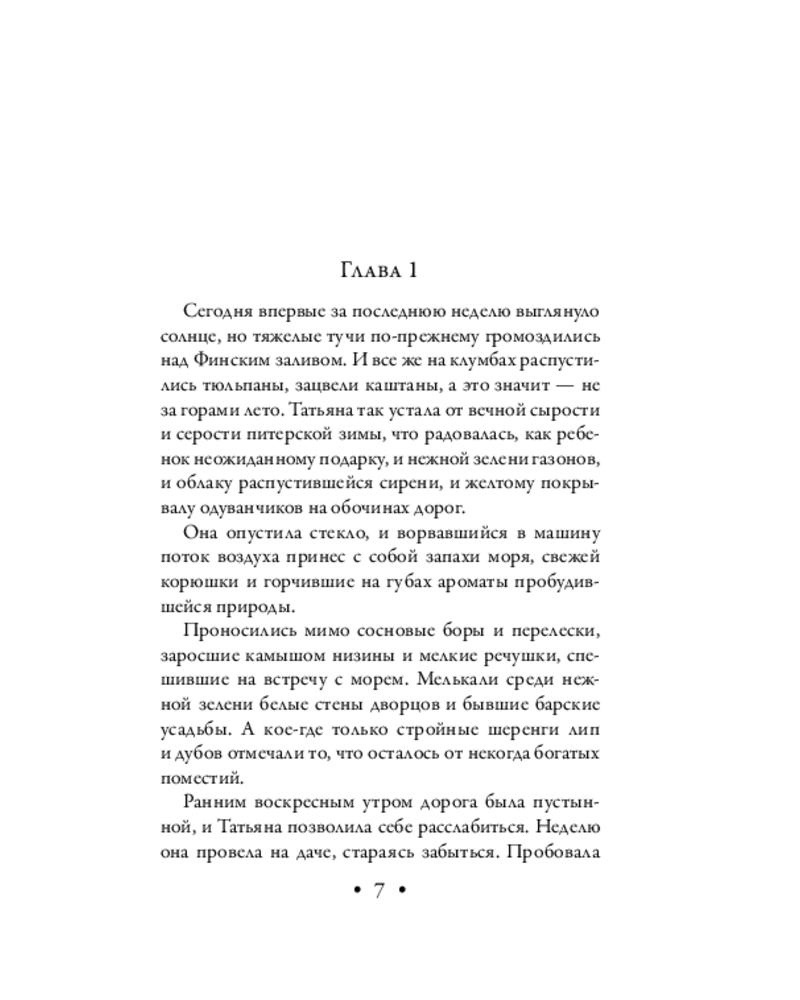 Глава 1

Сегодня впервые за последнюю неделю выглянуло солнце, но тяжелые тучи по-прежнему громоздились над Финским заливом. И все же на клумбах распустились тюльпаны, зацвели каштаны, а это значит — не за горами лето. Татьяна так устала от вечной сырости и серости питерской зимы, что радовалась, как ребенок неожиданному подарку, и нежной зелени газонов, и облаку распустившейся сирени, и желтому покрывалу одуванчиков на обочинах дорог.

Она опустила стекло, и ворвавшийся в машину поток воздуха принес с собой запахи моря, свежей корюшки и горчившие на губах ароматы пробудившейся природы.

Проносились мимо сосновые боры и перелески, заросшие камышом низины и мелкие речушки, спешившие на встречу с морем. Мелькали среди нежной зелени белые стены дворцов и бывшие барские усадьбы. А кое-где только стройные шеренги лип и дубов отмечали то, что осталось от некогда богатых поместий.

Ранним воскресным утром дорога была пустынной, и Татьяна позволила себе расслабиться. Неделю она провела на даче, стараясь забыться. Пробовала

• 7 •